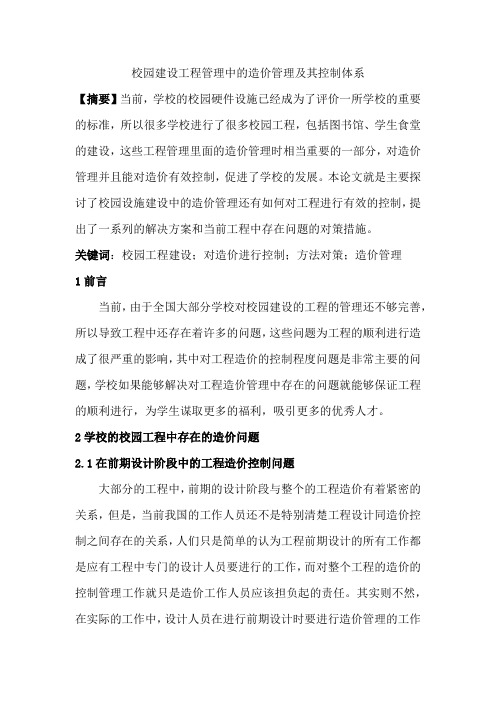 校园建设工程管理中的造价管理及其控制体系

【摘要】当前，学校的校园硬件设施已经成为了评价一所学校的重要的标准，所以很多学校进行了很多校园工程，包括图书馆、学生食堂的建设，这些工程管理里面的造价管理时相当重要的一部分，对造价管理并且能对造价有效控制，促进了学校的发展。本论文就是主要探讨了校园设施建设中的造价管理还有如何对工程进行有效的控制，提出了一系列的解决方案和当前工程中存在问题的对策措施。

关键词：校园工程建设；对造价进行控制；方法对策；造价管理

1 前言

当前，由于全国大部分学校对校园建设的工程的管理还不够完善，所以导致工程中还存在着许多的问题，这些问题为工程的顺利进行造成了很严重的影响，其中对工程造价的控制程度问题是非常主要的问题，学校如果能够解决对工程造价管理中存在的问题就能够保证工程的顺利进行，为学生谋取更多的福利，吸引更多的优秀人才。

2 学校的校园工程中存在的造价问题

2.1 在前期设计阶段中的工程造价控制问题

大部分的工程中，前期的设计阶段与整个的工程造价有着紧密的关系，但是，当前我国的工作人员还不是特别清楚工程设计同造价控制之间存在的关系，人们只是简单的认为工程前期设计的所有工作都是应有工程中专门的设计人员要进行的工作，而对整个工程的造价的控制管理工作就只是造价工作人员应该担负起的责任。其实则不然，在实际的工作中，设计人员在进行前期设计时要进行造价管理的工作